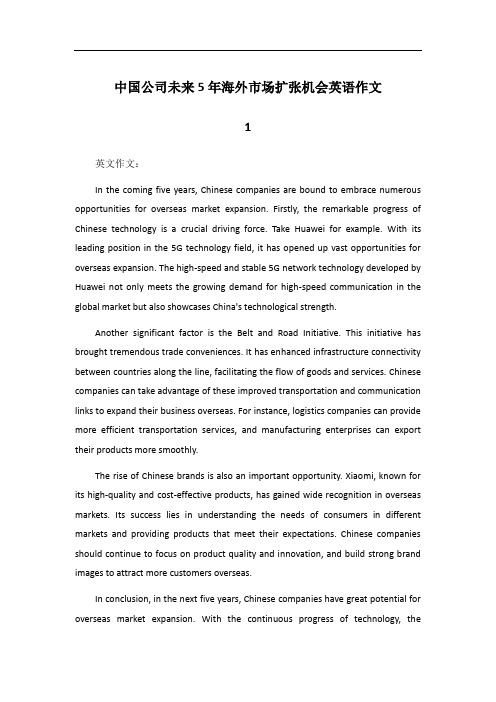 中国公司未来5年海外市场扩张机会英语作文

1

英文作文：

In the coming five years, Chinese companies are bound to embrace numerous opportunities for overseas market expansion. Firstly, the remarkable progress of Chinese technology is a crucial driving force. Take Huawei for example. With its leading position in the 5G technology field, it has opened up vast opportunities for overseas expansion. The high-speed and stable 5G network technology developed by Huawei not only meets the growing demand for high-speed communication in the global market but also showcases China's technological strength.

Another significant factor is the Belt and Road Initiative. This initiative has brought tremendous trade conveniences. It has enhanced infrastructure connectivity between countries along the line, facilitating the flow of goods and services. Chinese companies can take advantage of these improved transportation and communication links to expand their business overseas. For instance, logistics companies can provide more efficient transportation services, and manufacturing enterprises can export their products more smoothly.

The rise of Chinese brands is also an important opportunity. Xiaomi, known for its high-quality and cost-effective products, has gained wide recognition in overseas markets. Its success lies in understanding the needs of consumers in different markets and providing products that meet their expectations. Chinese companies should continue to focus on product quality and innovation, and build strong brand images to attract more customers overseas.

In conclusion, in the next five years, Chinese companies have great potential for overseas market expansion. With the continuous progress of technology, the